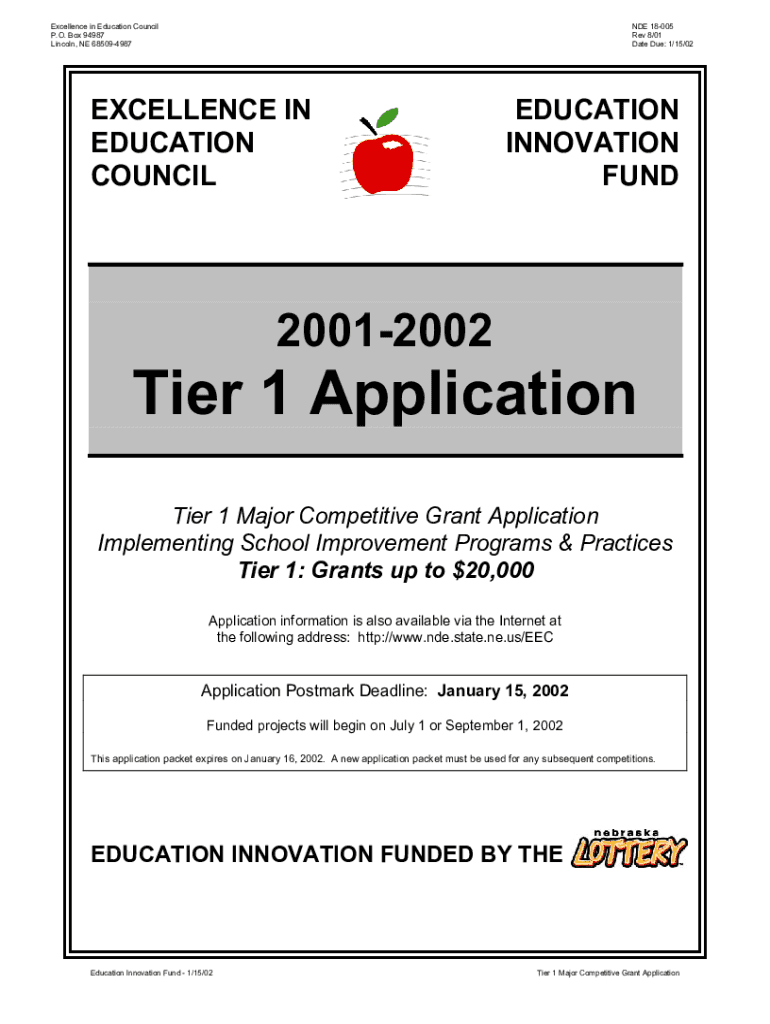 Excellence in Education Council
P.O. Box 94987
Lincoln, NE 68509-4987

NDE 18-005
Rev 8/01
Date Due: 1/15/02

EXCELLENCE IN EDUCATION COUNCIL

EDUCATION INNOVATION FUND

2001-2002

Tier 1 Application

Tier 1 Major Competitive Grant Application
Implementing School Improvement Programs & Practices
Tier 1: Grants up to $20,000

Application information is also available via the Internet at the following address: http://www.nde.state.ne.us/EEC

Application Postmark Deadline: January 15, 2002

Funded projects will begin on July 1 or September 1, 2002

This application packet expires on January 16, 2002. A new application packet must be used for any subsequent competitions.

EDUCATION INNOVATION FUNDED BY THE nebraska LOTTERY

Education Innovation Fund - 1/15/02

Tier 1 Major Competitive Grant Application